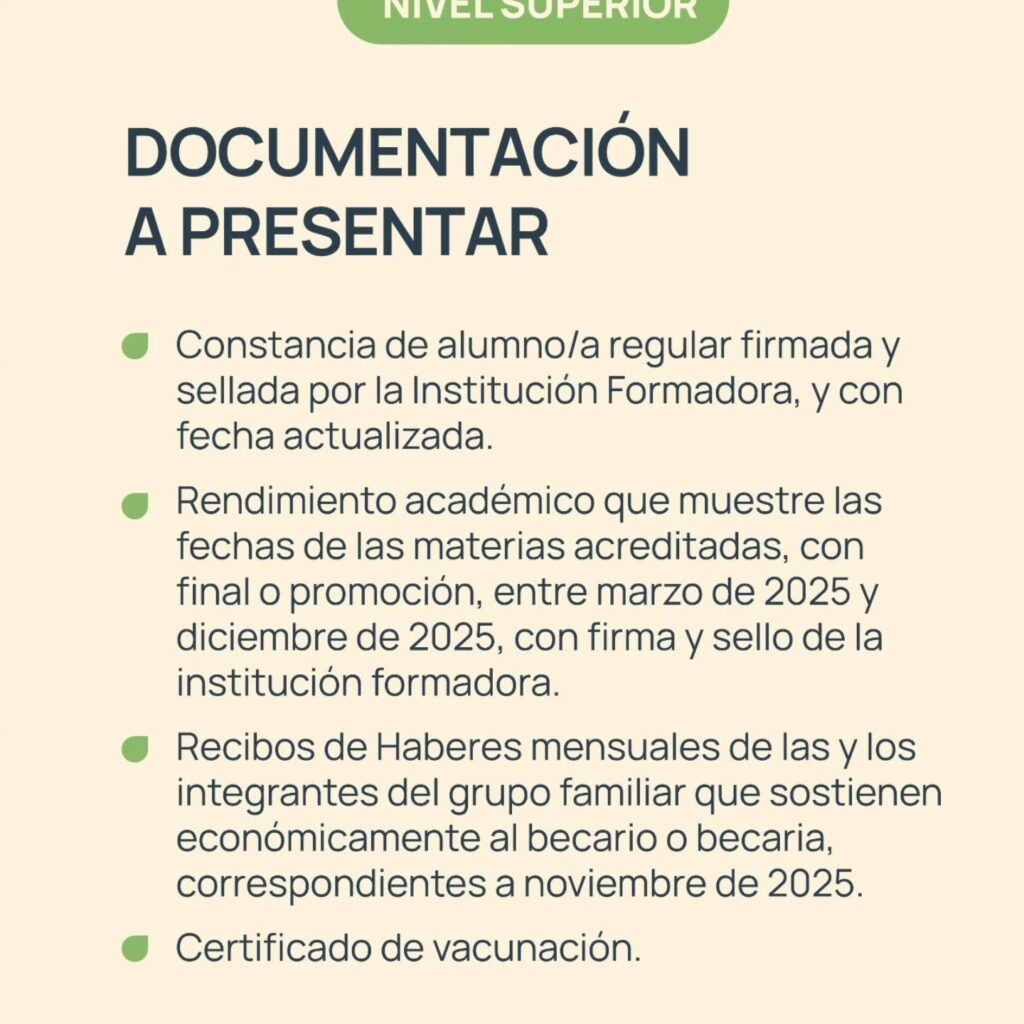 NIVEL SUPERIOR

DOCUMENTACIÓN
A PRESENTAR

• Constancia de alumno/a regular firmada y sellada por la Institución Formadora, y con fecha actualizada.
• Rendimiento académico que muestre las fechas de las materias acreditadas, con final o promoción, entre marzo de 2025 y diciembre de 2025, con firma y sello de la institución formadora.
• Recibos de Haberes mensuales de las y los integrantes del grupo familiar que sostienen económicamente al becario o becaria, correspondientes a noviembre de 2025.
• Certificado de vacunación.